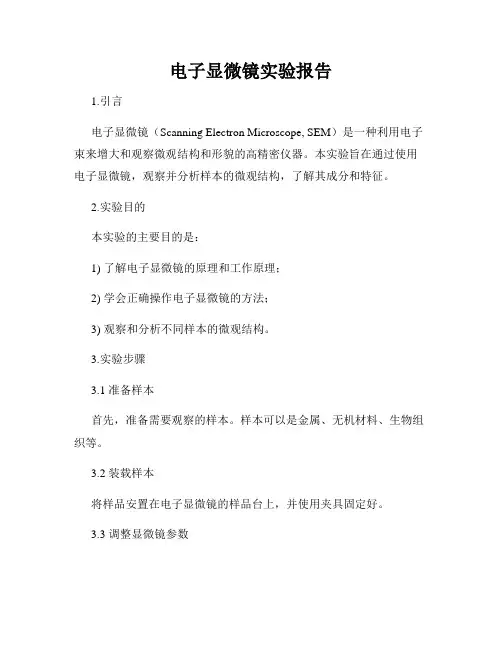 电子显微镜实验报告

1.引言

电子显微镜（Scanning Electron Microscope, SEM）是一种利用电子束来增大和观察微观结构和形貌的高精密仪器。本实验旨在通过使用电子显微镜，观察并分析样本的微观结构，了解其成分和特征。

2.实验目的

本实验的主要目的是：

1) 了解电子显微镜的原理和工作原理；

2) 学会正确操作电子显微镜的方法；

3) 观察和分析不同样本的微观结构。

3.实验步骤

3.1 准备样本

首先，准备需要观察的样本。样本可以是金属、无机材料、生物组织等。

3.2 装载样本

将样品安置在电子显微镜的样品台上，并使用夹具固定好。

3.3 调整显微镜参数